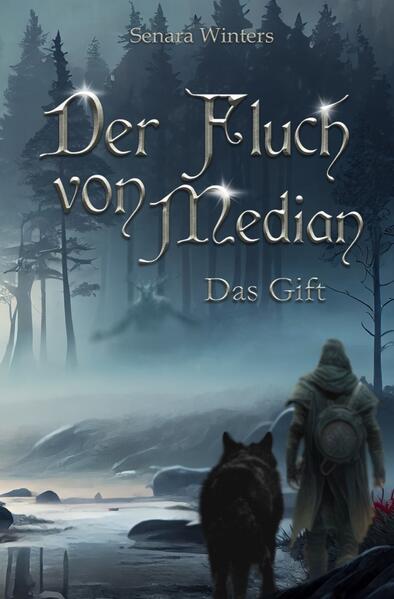 Senara Winters

Der Fluch von Median

Das Gift